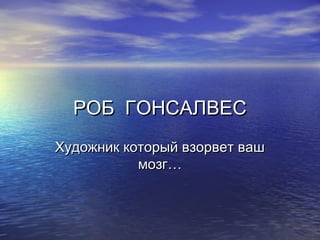 РОБ ГОНСАЛВЕС

Художник который взорвет ваш мозг…